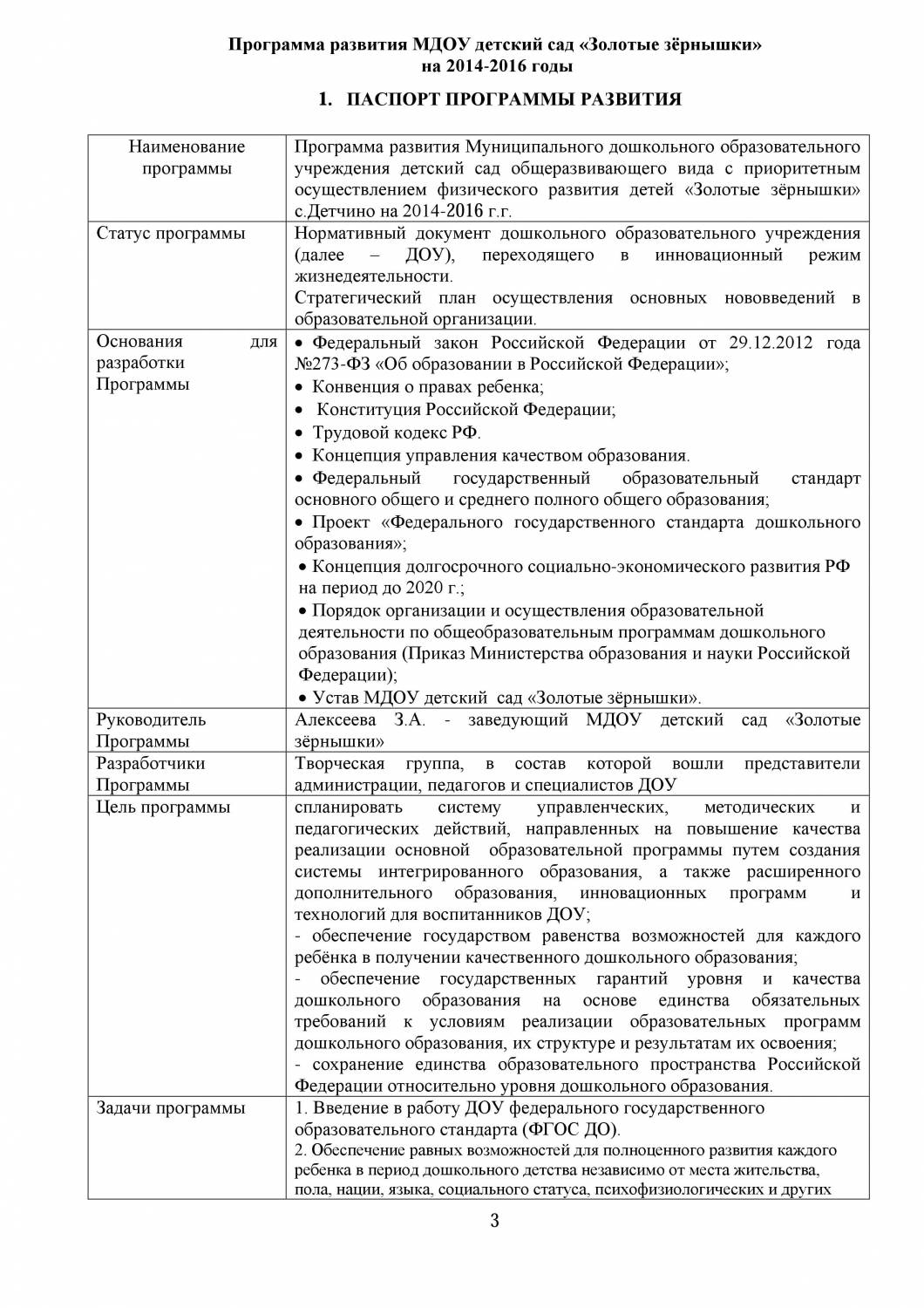 Программа развития МДОУ детский сад «Золотые зёрнышки»
на 2014-2016 годы

1. ПАСПОРТ ПРОГРАММЫ РАЗВИТИЯ

| Наименование программы | Программа развития Муниципального дошкольного образовательного учреждения детский сад общеразвивающего вида с приоритетным осуществлением физического развития детей «Золотые зёрнышки» с.Детчино на 2014-2016 г.г. |
|---|---|
| Статус программы | Нормативный документ дошкольного образовательного учреждения (далее – ДОУ), переходящего в инновационный режим жизнедеятельности. Стратегический план осуществления основных нововведений в образовательной организации. |
| Основания для разработки Программы | • Федеральный закон Российской Федерации от 29.12.2012 года №273-ФЗ «Об образовании в Российской Федерации»; • Конвенция о правах ребенка; • Конституция Российской Федерации; • Трудовой кодекс РФ. • Концепция управления качеством образования. • Федеральный государственный образовательный стандарт основного общего и среднего полного общего образования; • Проект «Федерального государственного стандарта дошкольного образования»; • Концепция долгосрочного социально-экономического развития РФ на период до 2020 г.; • Порядок организации и осуществления образовательной деятельности по общеобразовательным программам дошкольного образования (Приказ Министерства образования и науки Российской Федерации); • Устав МДОУ детский сад «Золотые зёрнышки». |
| Руководитель Программы | Алексеева З.А. - заведующий МДОУ детский сад «Золотые зёрнышки» |
| Разработчики Программы | Творческая группа, в состав которой вошли представители администрации, педагогов и специалистов ДОУ |
| Цель программы | спланировать систему управленческих, методических и педагогических действий, направленных на повышение качества реализации основной образовательной программы путем создания системы интегрированного образования, а также расширенного дополнительного образования, инновационных программ и технологий для воспитанников ДОУ; - обеспечение государством равенства возможностей для каждого ребёнка в получении качественного дошкольного образования; - обеспечение государственных гарантий уровня и качества дошкольного образования на основе единства обязательных требований к условиям реализации образовательных программ дошкольного образования, их структуре и результатам их освоения; - сохранение единства образовательного пространства Российской Федерации относительно уровня дошкольного образования. |
| Задачи программы | 1. Введение в работу ДОУ федерального государственного образовательного стандарта (ФГОС ДО). 2. Обеспечение равных возможностей для полноценного развития каждого ребенка в период дошкольного детства независимо от места жительства, пола, нации, языка, социального статуса, психофизиологических и других |

3